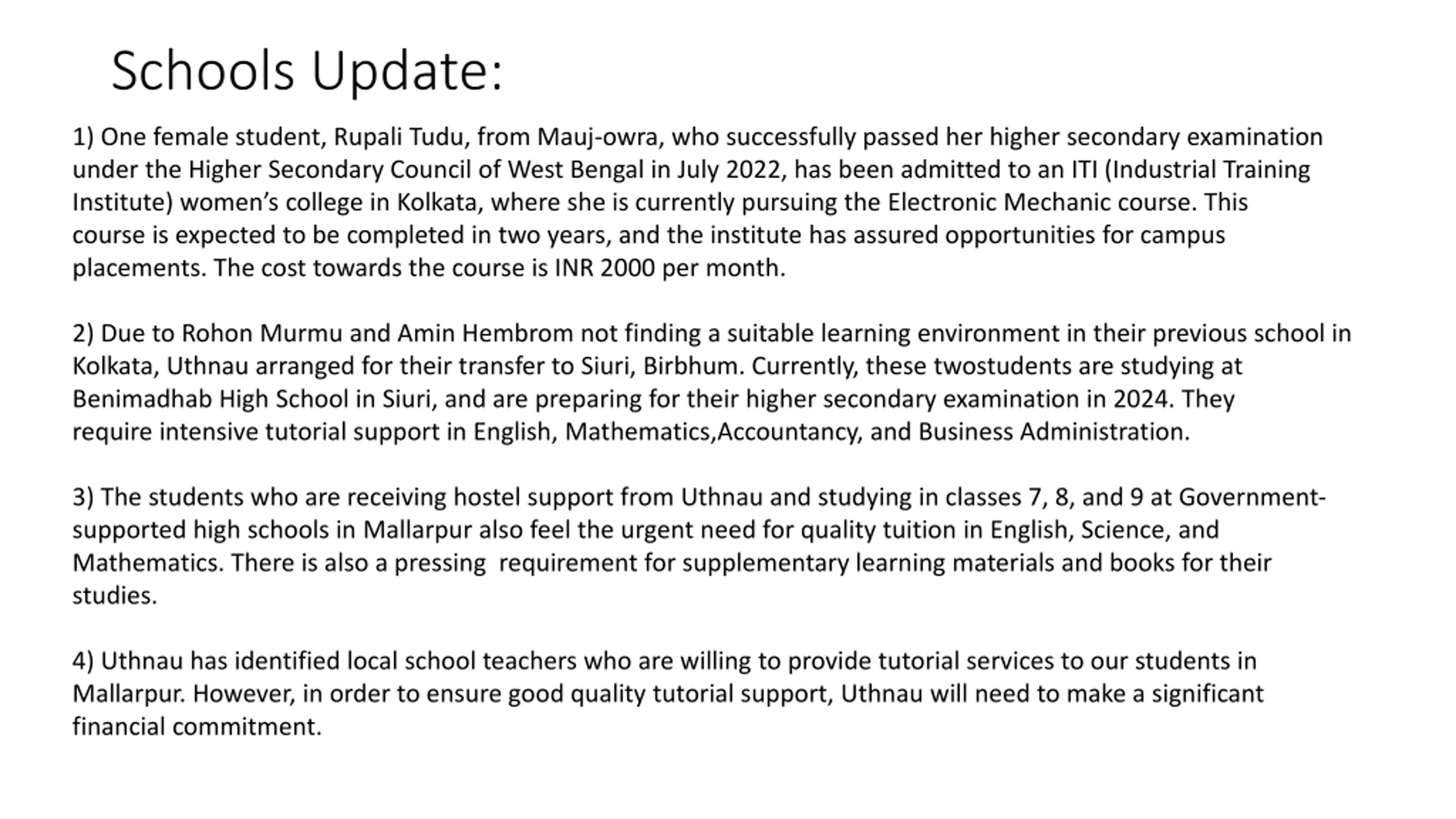 Schools Update:

1) One female student, Rupali Tudu, from Mauj-owra, who successfully passed her higher secondary examination under the Higher Secondary Council of West Bengal in July 2022, has been admitted to an ITI (Industrial Training Institute) women's college in Kolkata, where she is currently pursuing the Electronic Mechanic course. This course is expected to be completed in two years, and the institute has assured opportunities for campus placements. The cost towards the course is INR 2000 per month.

2) Due to Rohon Murmu and Amin Hembrom not finding a suitable learning environment in their previous school in Kolkata, Uthnau arranged for their transfer to Siuri, Birbhum. Currently, these twostudents are studying at Benimadhab High School in Siuri, and are preparing for their higher secondary examination in 2024. They require intensive tutorial support in English, Mathematics,Accountancy, and Business Administration.

3) The students who are receiving hostel support from Uthnau and studying in classes 7, 8, and 9 at Government-supported high schools in Mallarpur also feel the urgent need for quality tuition in English, Science, and Mathematics. There is also a pressing requirement for supplementary learning materials and books for their studies.

4) Uthnau has identified local school teachers who are willing to provide tutorial services to our students in Mallarpur. However, in order to ensure good quality tutorial support, Uthnau will need to make a significant financial commitment.